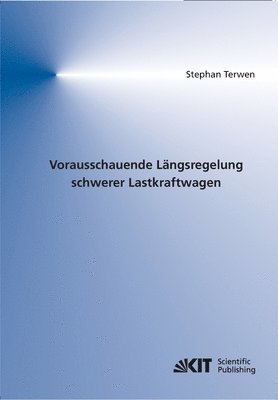 Stephan Terwen

Vorausschauende Längsregelung schwerer Lastkraftwagen

KIT Scientific Publishing